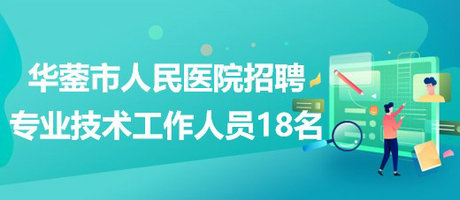 华蓥市人民医院招聘
专业技术工作人员18名